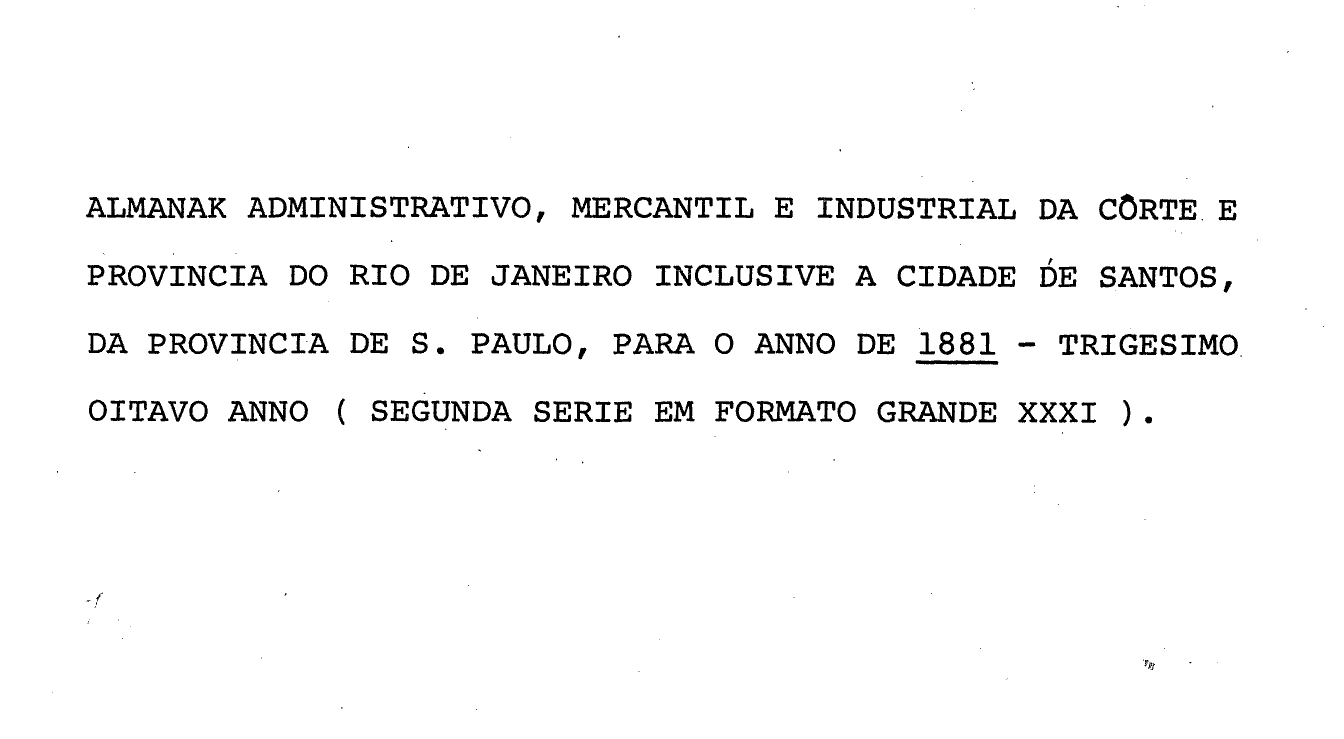 ALMANAK ADMINISTRATIVO, MERCANTIL E INDUSTRIAL DA CÔRTE E PROVINCIA DO RIO DE JANEIRO INCLUSIVE A CIDADE DE SANTOS, DA PROVINCIA DE S. PAULO, PARA O ANNO DE 1881 - TRIGESIMO OITAVO ANNO ( SEGUNDA SERIE EM FORMATO GRANDE XXXI ).